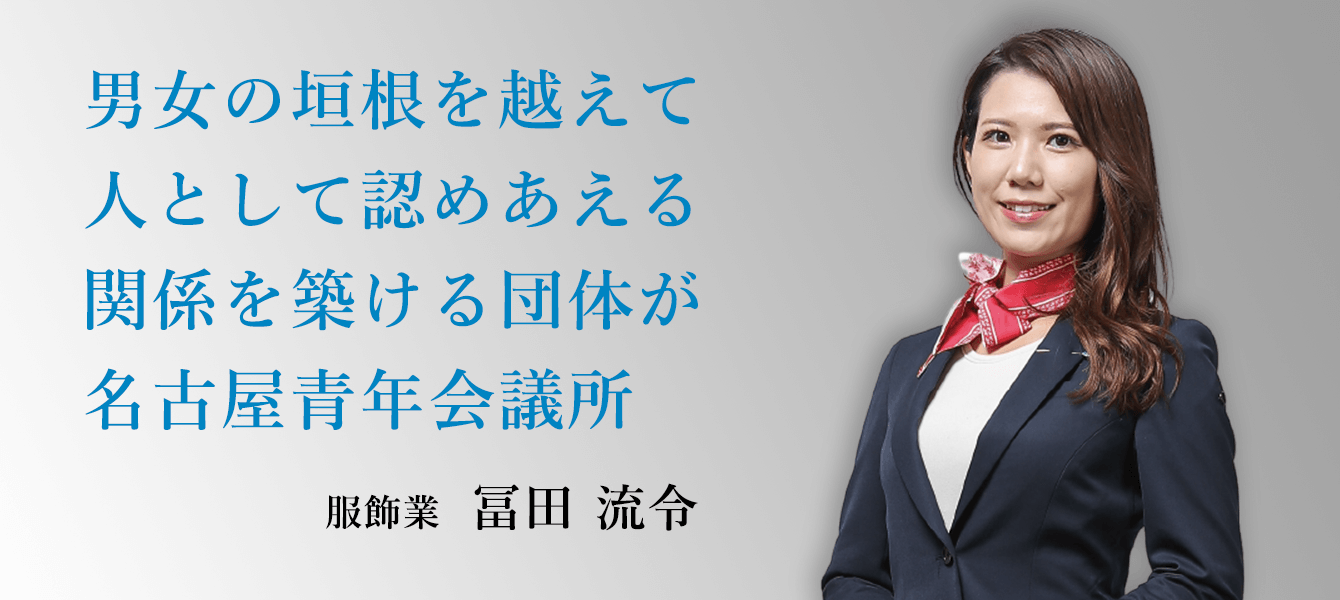 男女の垣根を越えて
人として認めあえる
関係を築ける団体が
名古屋青年会議所

服飾業　冨田 流令